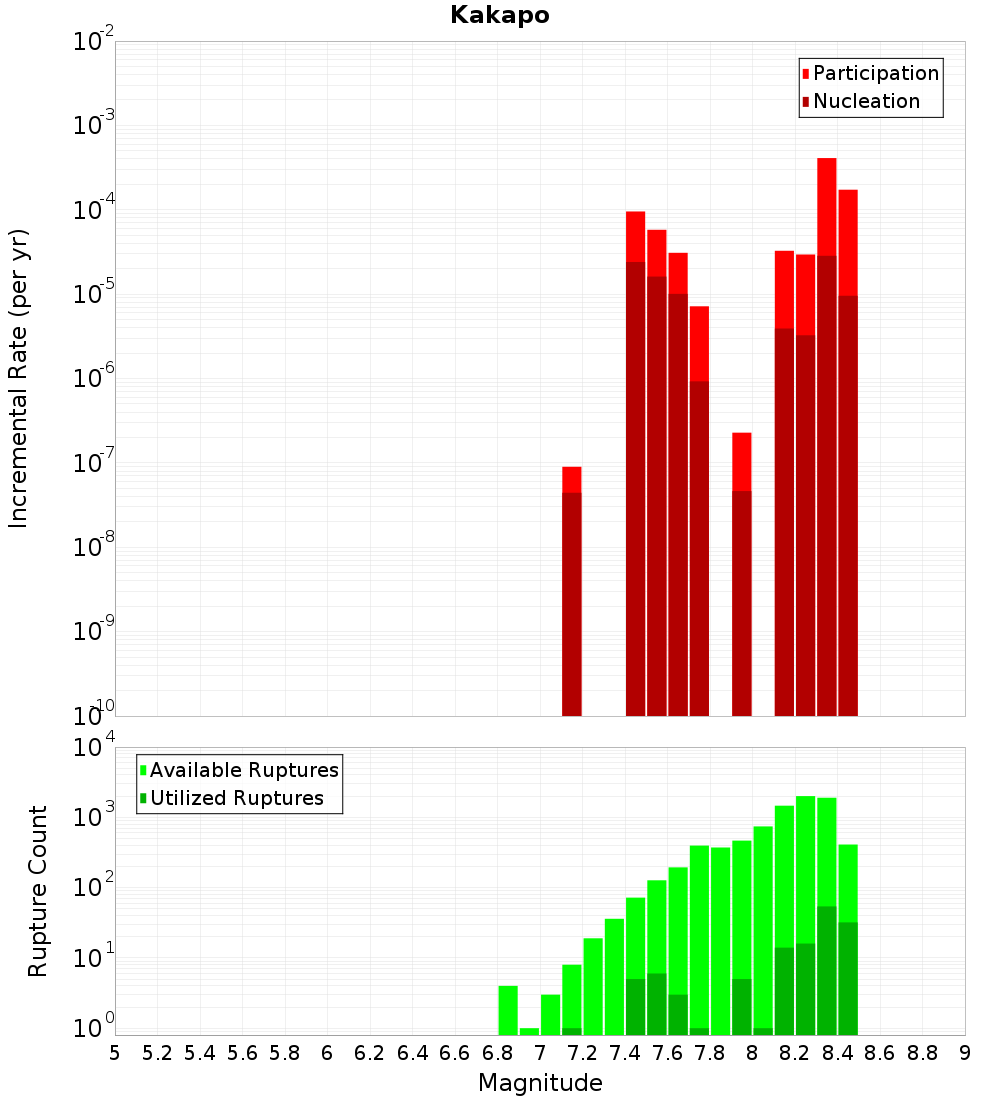 Kakapo

Participation
Nucleation

Incremental Rate (per yr)

$10^{-2}$
$10^{-3}$
$10^{-4}$
$10^{-5}$
$10^{-6}$
$10^{-7}$
$10^{-8}$
$10^{-9}$
$10^{-10}$

Available Ruptures
Utilized Ruptures

Rupture Count

$10^{4}$
$10^{3}$
$10^{2}$
$10^{1}$
$10^{0}$

5 5.2 5.4 5.6 5.8 6 6.2 6.4 6.6 6.8 7 7.2 7.4 7.6 7.8 8 8.2 8.4 8.6 8.8 9

Magnitude